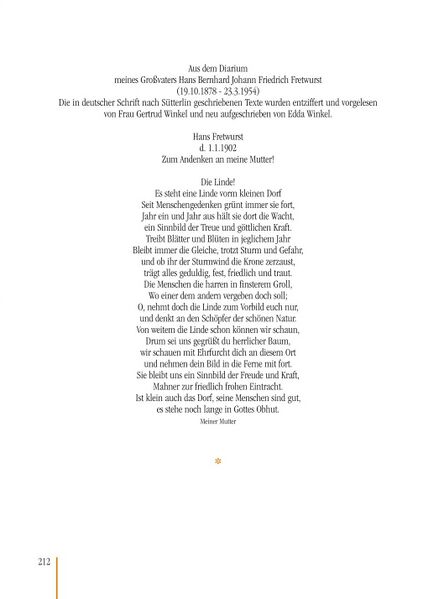 Aus dem Diarium
meines Großvaters Hans Bernhard Johann Friedrich Fretwurst
(19.10.1878 - 23.3.1954)
Die in deutscher Schrift nach Sütterlin geschriebenen Texte wurden entziffert und vorgelesen von Frau Gertrud Winkel und neu aufgeschrieben von Edda Winkel.

Hans Fretwurst
d. 1.1.1902
Zum Andenken an meine Mutter!

Die Linde!
Es steht eine Linde vorm kleinen Dorf
Seit Menschengedenken grünt immer sie fort,
Jahr ein und Jahr aus hält sie dort die Wacht,
ein Sinnbild der Treue und göttlichen Kraft.
Treibt Blätter und Blüten in jeglichem Jahr
Bleibt immer die Gleiche, trotzt Sturm und Gefahr,
und ob ihr der Sturmwind die Krone zerzaust,
trägt alles geduldig, fest, friedlich und traut.
Die Menschen die harren in finsterem Groll,
Wo einer dem andern vergeben doch soll;
O, nehmt doch die Linde zum Vorbild euch nur,
und denkt an den Schöpfer der schönen Natur.
Von weitem die Linde schon können wir schaun,
Drum sei uns gegrüßt du herrlicher Baum,
wir schauen mit Ehrfurcht dich an diesem Ort
und nehmen dein Bild in die Ferne mit fort.
Sie bleibt uns ein Sinnbild der Freude und Kraft,
Mahner zur friedlich frohen Eintracht.
Ist klein auch das Dorf, seine Menschen sind gut,
es stehe noch lange in Gottes Obhut.
Meiner Mutter

212